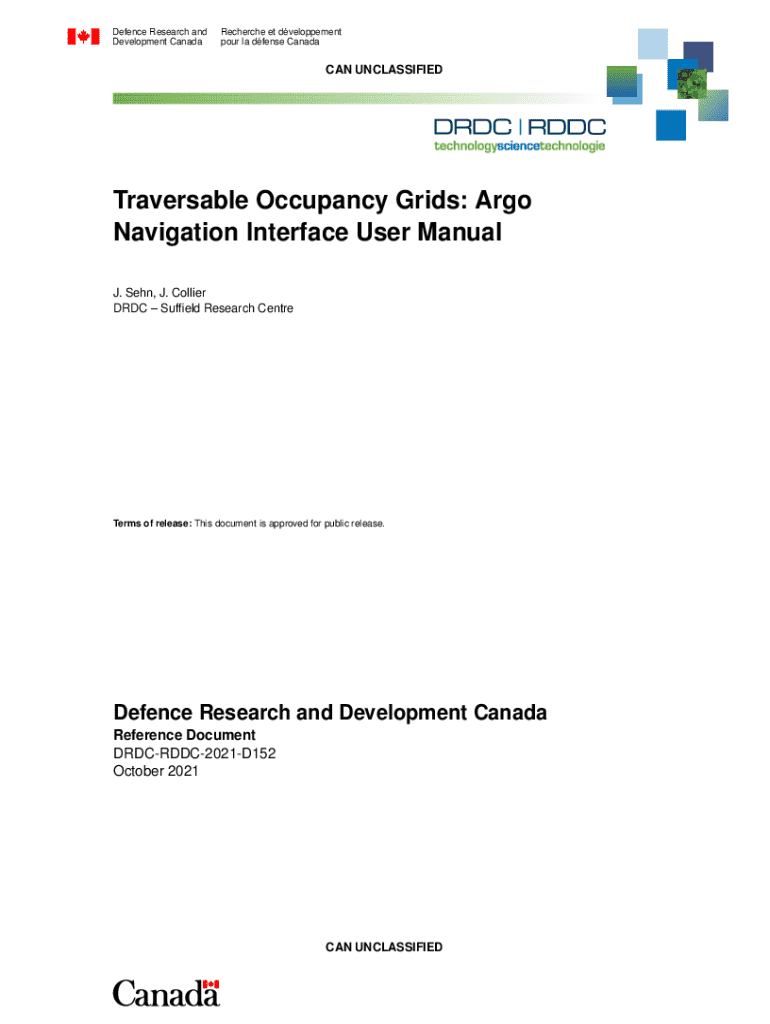 Defence Research and Development Canada

Recherche et développement pour la défense Canada

CAN UNCLASSIFIED

DRDC | RDDC
technologysciencetechnologie

Traversable Occupancy Grids: Argo Navigation Interface User Manual

J. Sehn, J. Collier
DRDC – Suffield Research Centre

Terms of release: This document is approved for public release.

Defence Research and Development Canada
Reference Document
DRDC-RDDC-2021-D152
October 2021

CAN UNCLASSIFIED

Canada